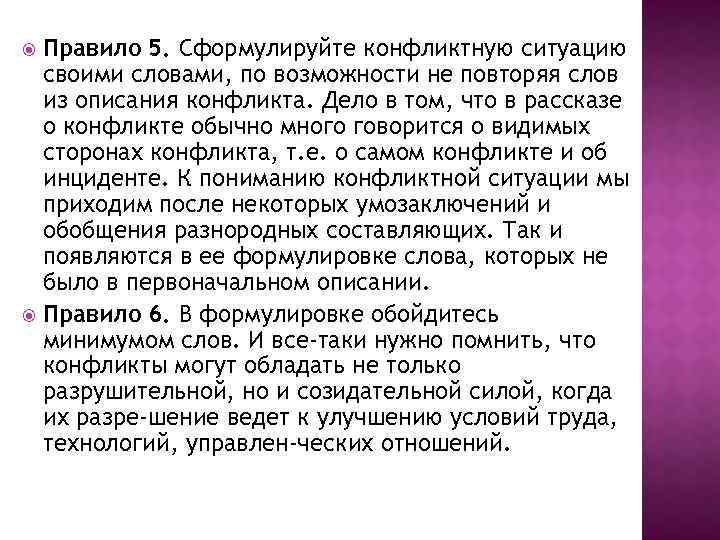 Правило 5. Сформулируйте конфликтную ситуацию своими словами, по возможности не повторяя слов из описания конфликта. Дело в том, что в рассказе о конфликте обычно много говорится о видимых сторонах конфликта, т.е. о самом конфликте и об инциденте. К пониманию конфликтной ситуации мы приходим после некоторых умозаключений и обобщения разнородных составляющих. Так и появляются в ее формулировке слова, которых не было в первоначальном описании.

Правило 6. В формулировке обойдитесь минимумом слов. И все-таки нужно помнить, что конфликты могут обладать не только разрушительной, но и созидательной силой, когда их разре-шение ведет к улучшению условий труда, технологий, управлен-ческих отношений.